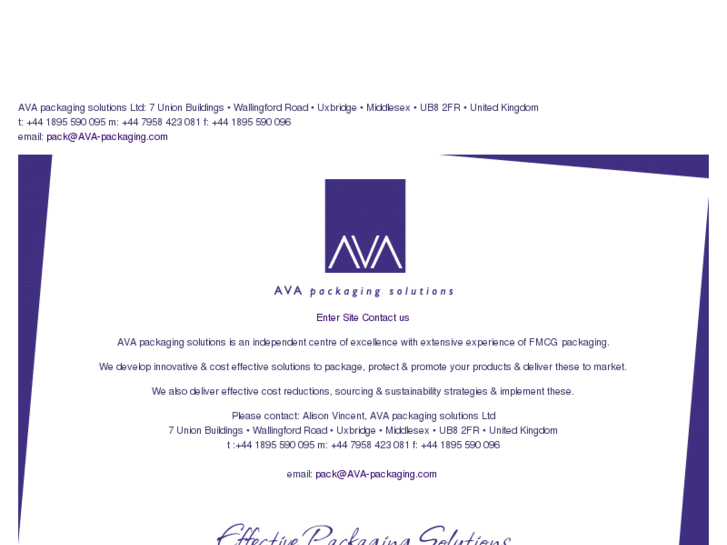 AVA packaging solutions Ltd: 7 Union Buildings • Wallingford Road • Uxbridge • Middlesex • UB8 2FR • United Kingdom
t: +44 1895 590 095 m: +44 7958 423 081 f: +44 1895 590 096
email: pack@AVA-packaging.com

AVA

AVA packaging solutions

Enter Site Contact us

AVA packaging solutions is an independent centre of excellence with extensive experience of FMCG packaging.

We develop innovative & cost effective solutions to package, protect & promote your products & deliver these to market.

We also deliver effective cost reductions, sourcing & sustainability strategies & implement these.

Please contact: Alison Vincent, AVA packaging solutions Ltd
7 Union Buildings • Wallingford Road • Uxbridge • Middlesex • UB8 2FR • United Kingdom
t :+44 1895 590 095 m: +44 7958 423 081 f: +44 1895 590 096

email: pack@AVA-packaging.com

Effective Packaging Solutions